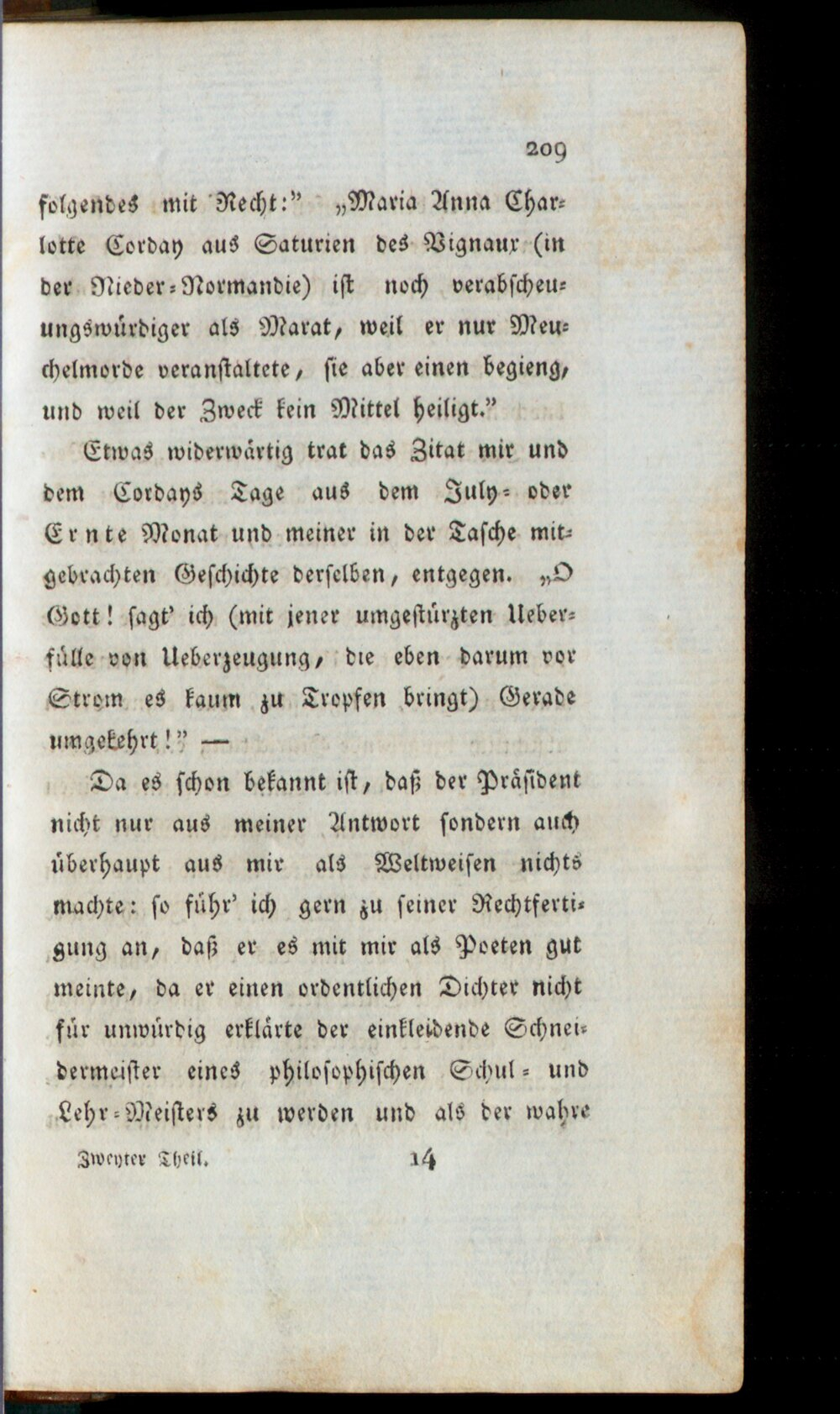 209

folgendes mit Recht:" „Maria Anna Charlotte Corday aus Saturien des Vignaux (in der Nieder-Normandie) ist noch verabscheuungswürdiger als Marat, weil er nur Meuchelmorde veranstaltete, sie aber einen begieng, und weil der Zweck kein Mittel heiligt."

Etwas widerwärtig trat das Zitat mir und dem Cordays Tage aus dem July- oder Ernte Monat und meiner in der Tasche mitgebrachten Geschichte derselben, entgegen. „O Gott! sagt' ich (mit jener umgestürzten Ueberfülle von Ueberzeugung, die eben darum vor Strom es kaum zu Tropfen bringt) Gerade umgekehrt!" —

Da es schon bekannt ist, daß der Präsident nicht nur aus meiner Antwort sondern auch überhaupt aus mir als Weltweisen nichts machte: so führ' ich gern zu seiner Rechtfertigung an, daß er es mit mir als Poeten gut meinte, da er einen ordentlichen Dichter nicht für unwürdig erklärte der einkleidende Schneidermeister eines philosophischen Schul- und Lehr-Meisters zu werden und als der wahre

Zweyter Theil. 14